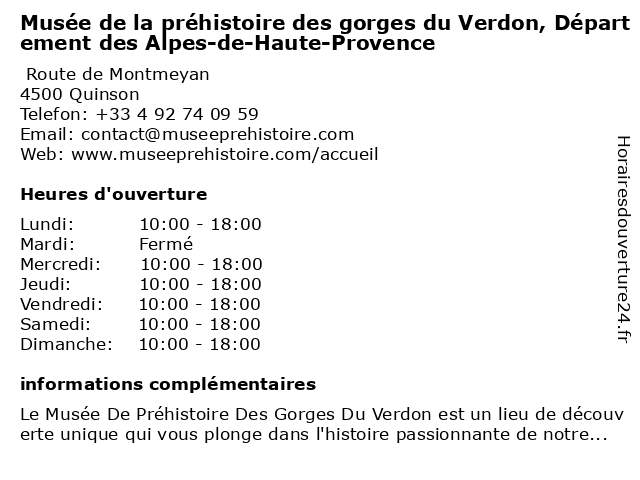 Musée de la préhistoire des gorges du Verdon, Département des Alpes-de-Haute-Provence

Route de Montmeyan
4500 Quinson
Telefon: +33 4 92 74 09 59
Email: contact@museeprehistoire.com
Web: www.museeprehistoire.com/accueil

Heures d'ouverture

Lundi: 10:00 - 18:00
Mardi: Fermé
Mercredi: 10:00 - 18:00
Jeudi: 10:00 - 18:00
Vendredi: 10:00 - 18:00
Samedi: 10:00 - 18:00
Dimanche: 10:00 - 18:00

informations complémentaires

Le Musée De Préhistoire Des Gorges Du Verdon est un lieu de découverte unique qui vous plonge dans l'histoire passionnante de notre...

Horairesdouverture24.fr